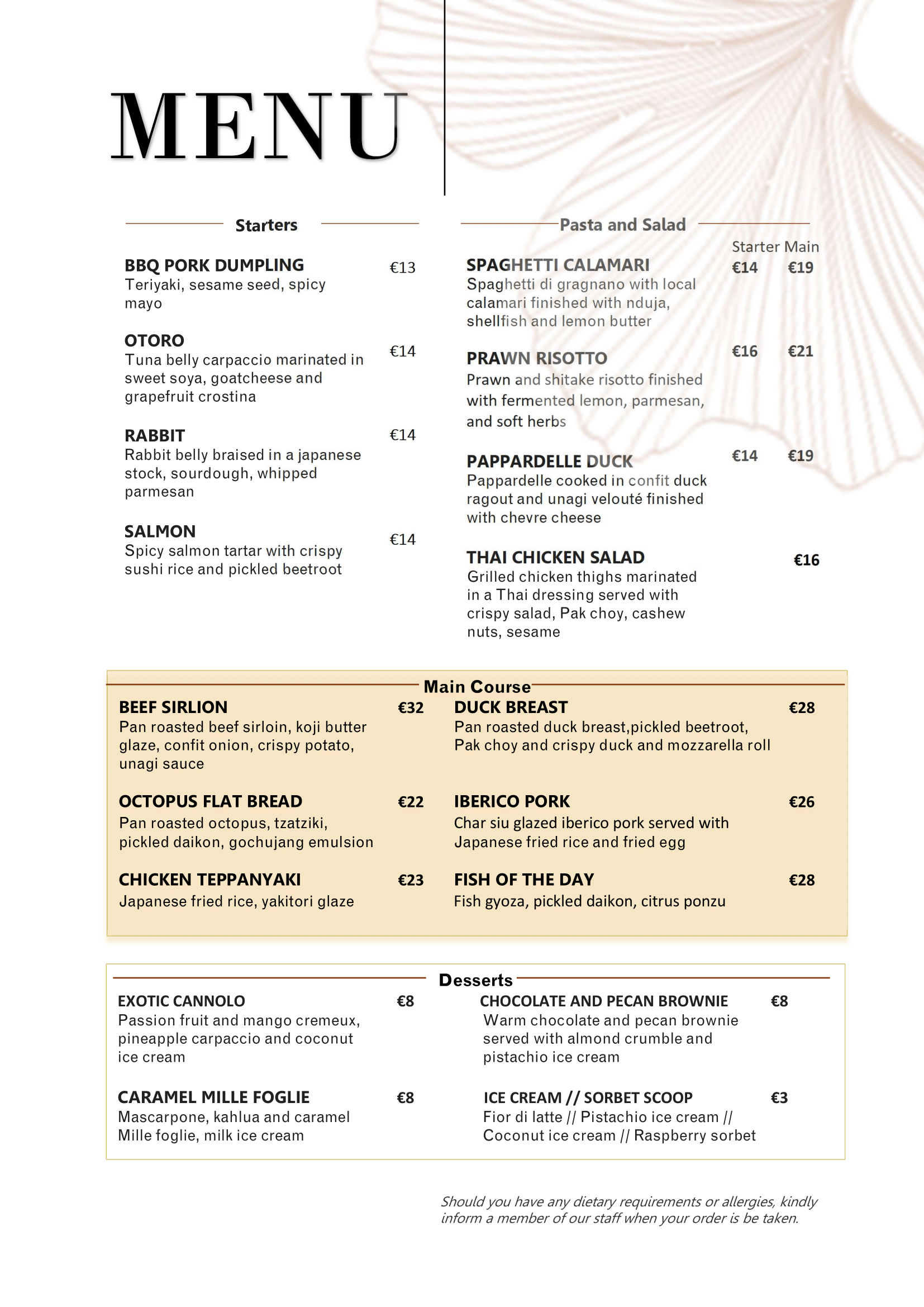 MENU

Starters

BBQ PORK DUMPLING €13
Teriyaki, sesame seed, spicy mayo

OTORO €14
Tuna belly carpaccio marinated in sweet soya, goatcheese and grapefruit crostina

RABBIT €14
Rabbit belly braised in a japanese stock, sourdough, whipped parmesan

SALMON €14
Spicy salmon tartar with crispy sushi rice and pickled beetroot

Pasta and Salad

Starter Main

SPAGHETTI CALAMARI €14 €19
Spaghetti di gragnano with local calamari finished with nduja, shellfish and lemon butter

PRAWN RISOTTO €16 €21
Prawn and shitake risotto finished with fermented lemon, parmesan, and soft herbs

PAPPARDELLE DUCK €14 €19
Pappardelle cooked in confit duck ragout and unagi velouté finished with chevre cheese

THAI CHICKEN SALAD €16
Grilled chicken thighs marinated in a Thai dressing served with crispy salad, Pak choy, cashew nuts, sesame

Main Course

BEEF SIRLION €32
Pan roasted beef sirloin, koji butter glaze, confit onion, crispy potato, unagi sauce

OCTOPUS FLAT BREAD €22
Pan roasted octopus, tzatziki, pickled daikon, gochujang emulsion

CHICKEN TEPPANYAKI €23
Japanese fried rice, yakitori glaze

DUCK BREAST €28
Pan roasted duck breast,pickled beetroot, Pak choy and crispy duck and mozzarella roll

IBERICO PORK €26
Char siu glazed iberico pork served with Japanese fried rice and fried egg

FISH OF THE DAY €28
Fish gyoza, pickled daikon, citrus ponzu

Desserts

EXOTIC CANNOLO €8
Passion fruit and mango cremeux, pineapple carpaccio and coconut ice cream

CARAMEL MILLE FOGLIE €8
Mascarpone, kahlua and caramel Mille foglie, milk ice cream

CHOCOLATE AND PECAN BROWNIE €8
Warm chocolate and pecan brownie served with almond crumble and pistachio ice cream

ICE CREAM // SORBET SCOOP €3
Fior di latte // Pistachio ice cream // Coconut ice cream // Raspberry sorbet

Should you have any dietary requirements or allergies, kindly inform a member of our staff when your order is be taken.